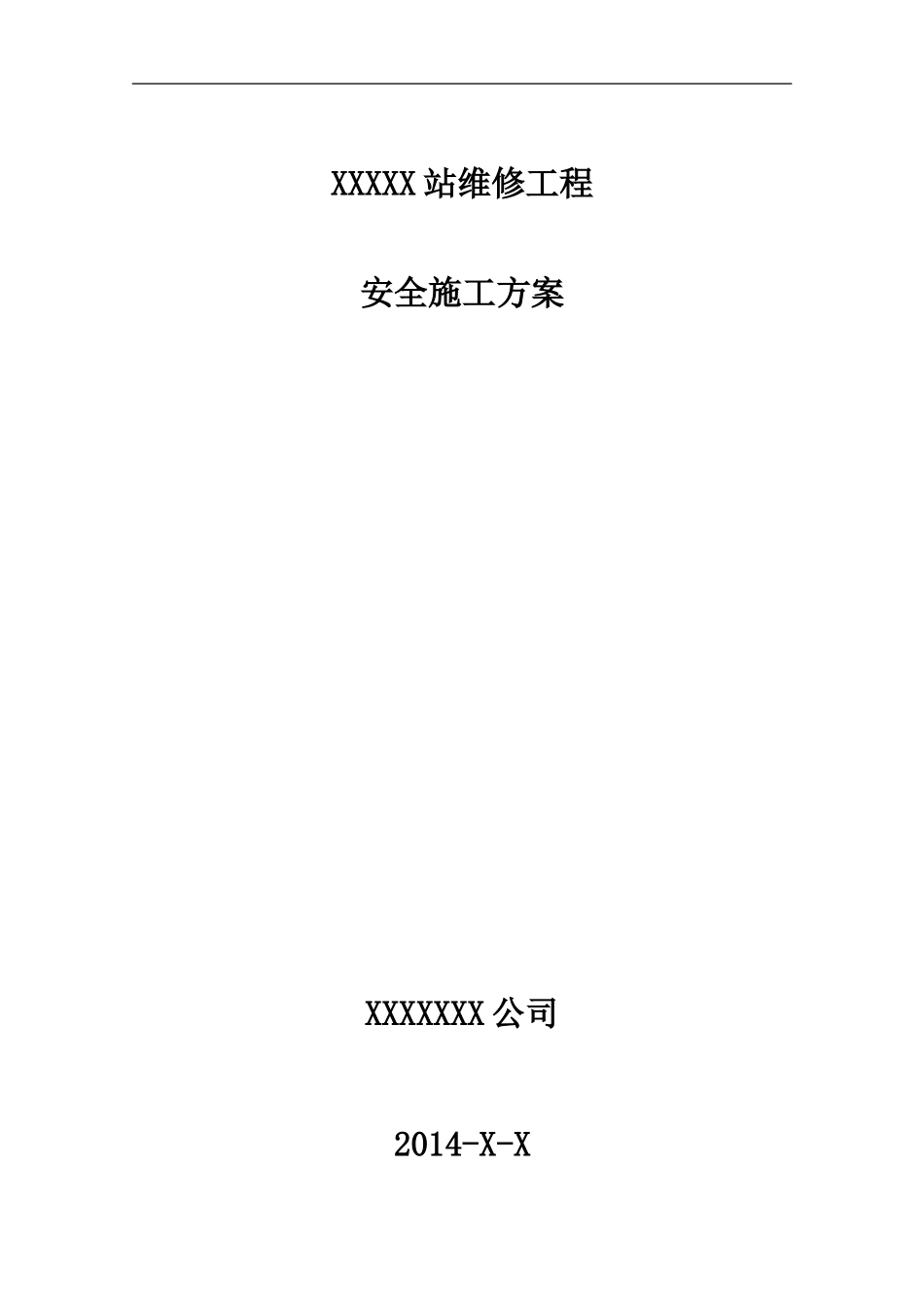 XXXXX站维修工程

安全施工方案

XXXXXXX公司

2014-X-X